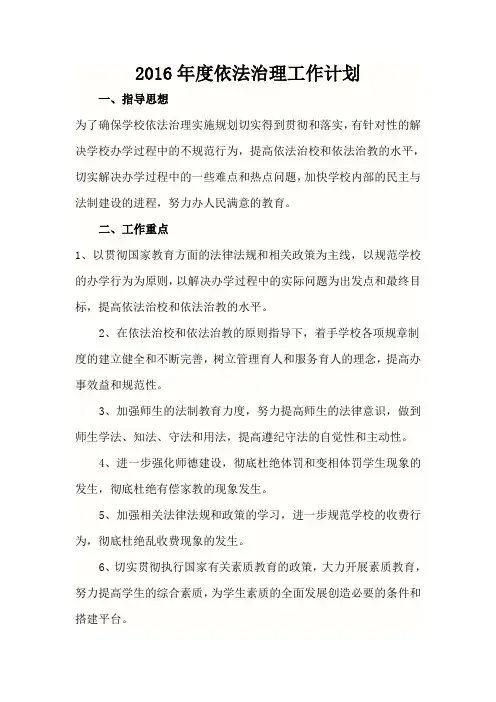 2016年度依法治理工作计划

一、指导思想

为了确保学校依法治理实施规划切实得到贯彻和落实，有针对性的解决学校办学过程中的不规范行为，提高依法治校和依法治教的水平，切实解决办学过程中的一些难点和热点问题，加快学校内部的民主与法制建设的进程，努力办人民满意的教育。

二、工作重点

1、以贯彻国家教育方面的法律法规和相关政策为主线，以规范学校的办学行为为原则，以解决办学过程中的实际问题为出发点和最终目标，提高依法治校和依法治教的水平。

2、在依法治校和依法治教的原则指导下，着手学校各项规章制度的建立健全和不断完善，树立管理育人和服务育人的理念，提高办事效益和规范性。

3、加强师生的法制教育力度，努力提高师生的法律意识，做到师生学法、知法、守法和用法，提高遵纪守法的自觉性和主动性。

4、进一步强化师德建设，彻底杜绝体罚和变相体罚学生现象的发生，彻底杜绝有偿家教的现象发生。

5、加强相关法律法规和政策的学习，进一步规范学校的收费行为，彻底杜绝乱收费现象的发生。

6、切实贯彻执行国家有关素质教育的政策，大力开展素质教育，努力提高学生的综合素质，为学生素质的全面发展创造必要的条件和搭建平台。